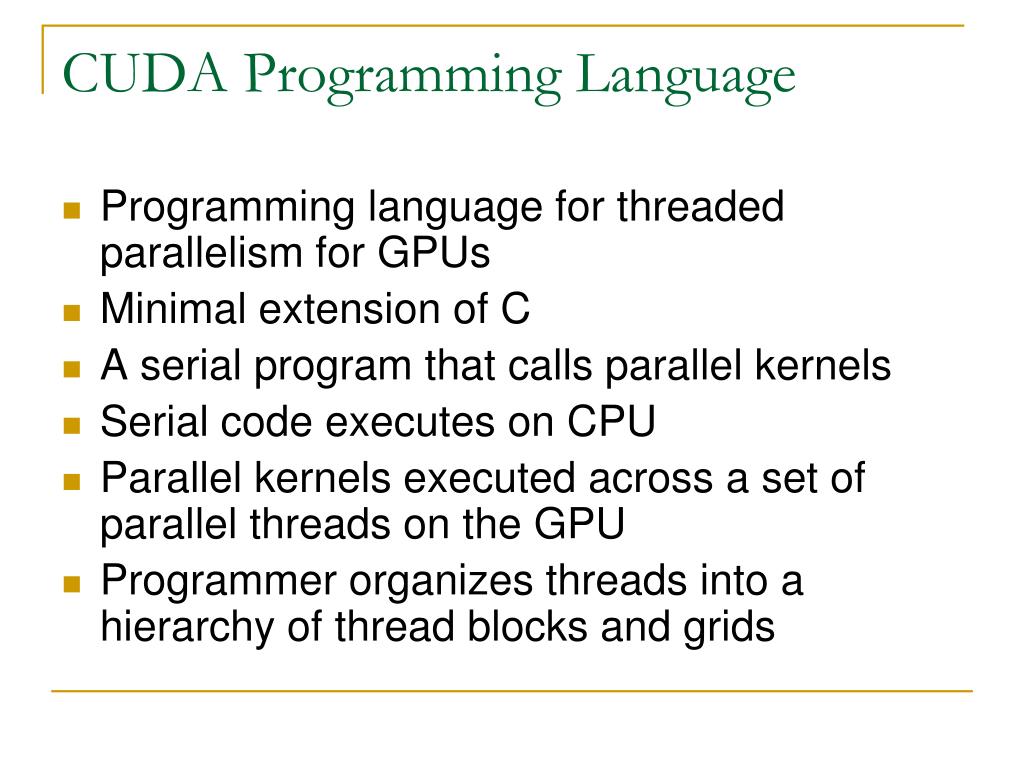 CUDA Programming Language

- Programming language for threaded parallelism for GPUs
- Minimal extension of C
- A serial program that calls parallel kernels
- Serial code executes on CPU
- Parallel kernels executed across a set of parallel threads on the GPU
- Programmer organizes threads into a hierarchy of thread blocks and grids